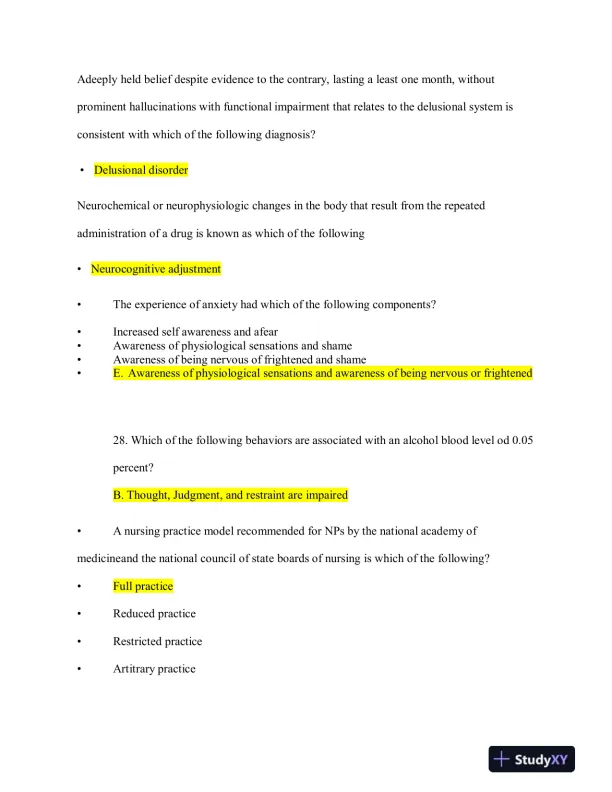 Adeeply held belief despite evidence to the contrary, lasting a least one month, without prominent hallucinations with functional impairment that relates to the delusional system is consistent with which of the following diagnosis?

• Delusional disorder

Neurochemical or neurophysiologic changes in the body that result from the repeated administration of a drug is known as which of the following

• Neurocognitive adjustment

• The experience of anxiety had which of the following components?

• Increased self awareness and afear
• Awareness of physiological sensations and shame
• Awareness of being nervous of frightened and shame
• E. Awareness of physiological sensations and awareness of being nervous or frightened

28. Which of the following behaviors are associated with an alcohol blood level od 0.05 percent?

B. Thought, Judgment, and restraint are impaired

• A nursing practice model recommended for NPs by the national academy of medicineand the national council of state boards of nursing is which of the following?

• Full practice

• Reduced practice

• Restricted practice

• Artitrary practice

StudyXY